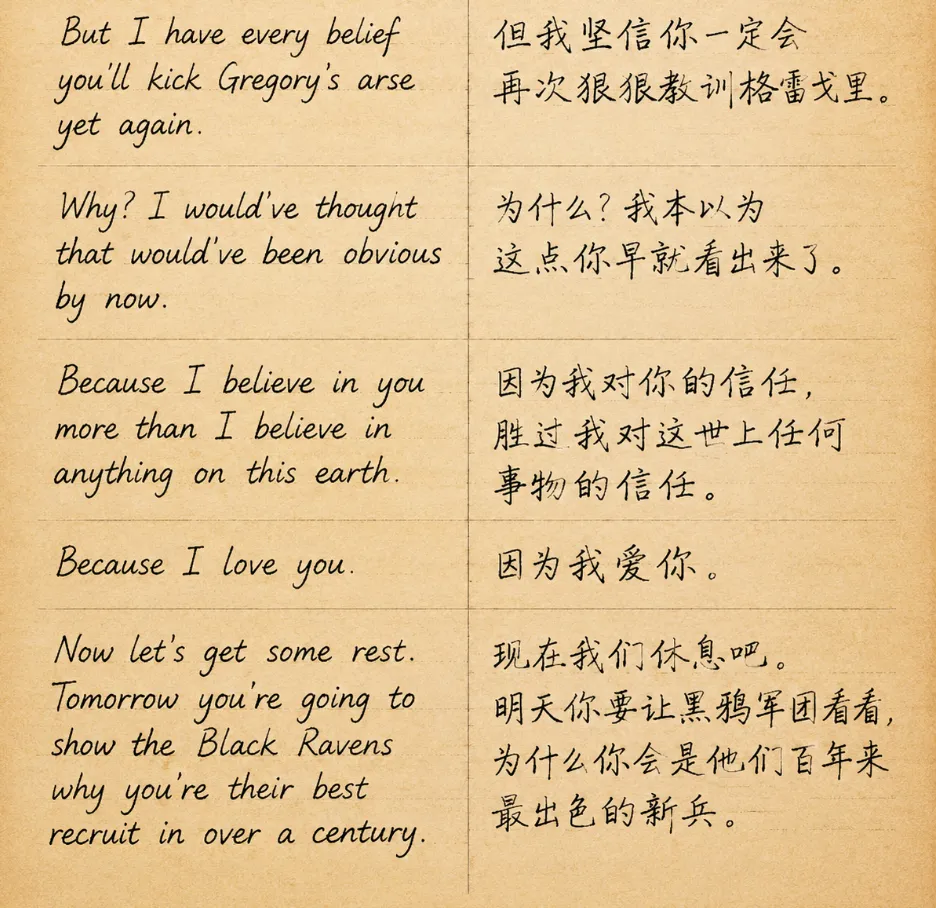 | But I have every belief you'll kick Gregory's arse yet again. | 但我坚信你一定会再次狠狠教训格雷戈里。 |
|---|---|
| Why? I would've thought that would've been obvious by now. | 为什么？我本以为这点你早就看出来了。 |
| Because I believe in you more than I believe in anything on this earth. | 因为我对你的信任，胜过我对这世上任何事物的信任。 |
| Because I love you. | 因为我爱你。 |
| Now let's get some rest. Tomorrow you're going to show the Black Ravens why you're their best recruit in over a century. | 现在我们休息吧。明天你要让黑鸦军团看看，为什么你会是他们百年来最出色的新兵。 |